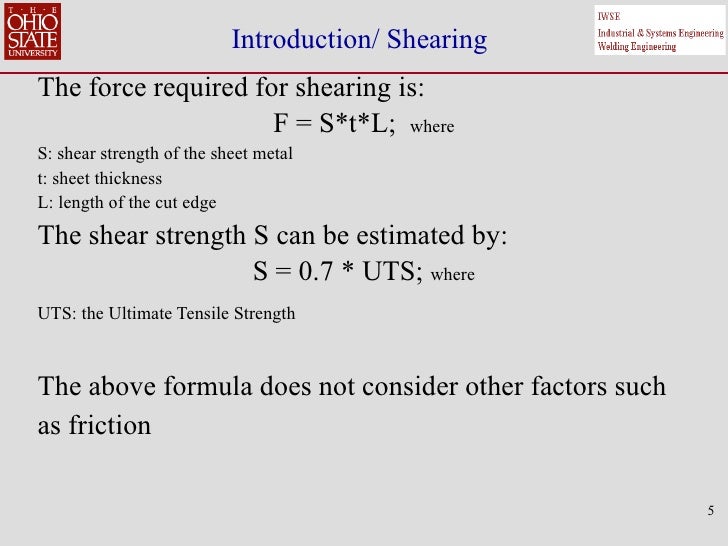 THE OHIO STATE UNIVERSITY

Introduction/ Shearing

IWSE
Industrial & Systems Engineering
Welding Engineering

The force required for shearing is:

$F = S*t*L$; where

S: shear strength of the sheet metal
t: sheet thickness
L: length of the cut edge

The shear strength S can be estimated by:

$S = 0.7 * UTS$; where

UTS: the Ultimate Tensile Strength

The above formula does not consider other factors such as friction

5